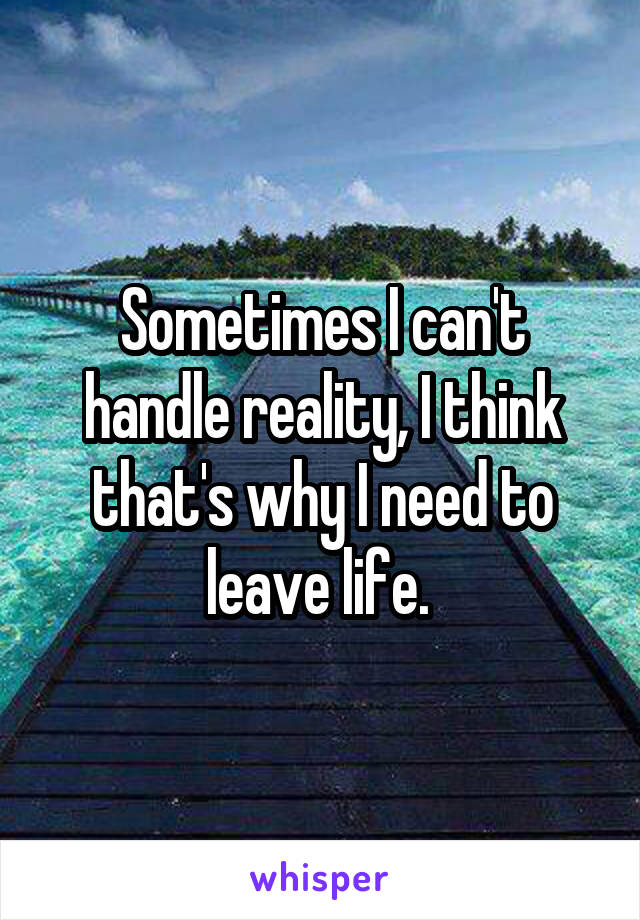 Sometimes I can't handle reality, I think that's why I need to leave life.

whisper